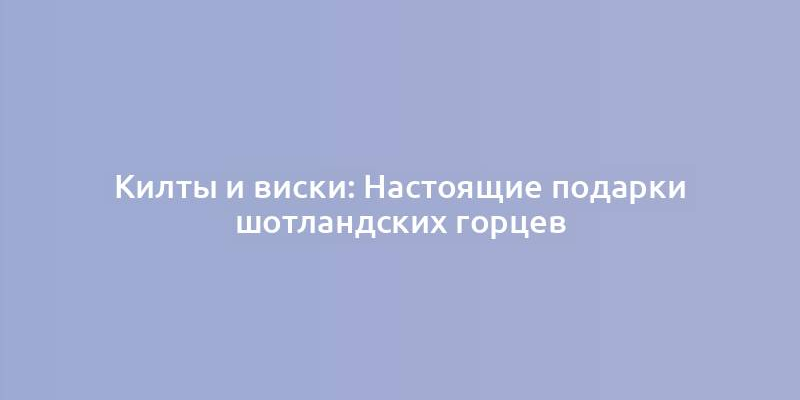 Килты и виски: Настоящие подарки шотландских горцев